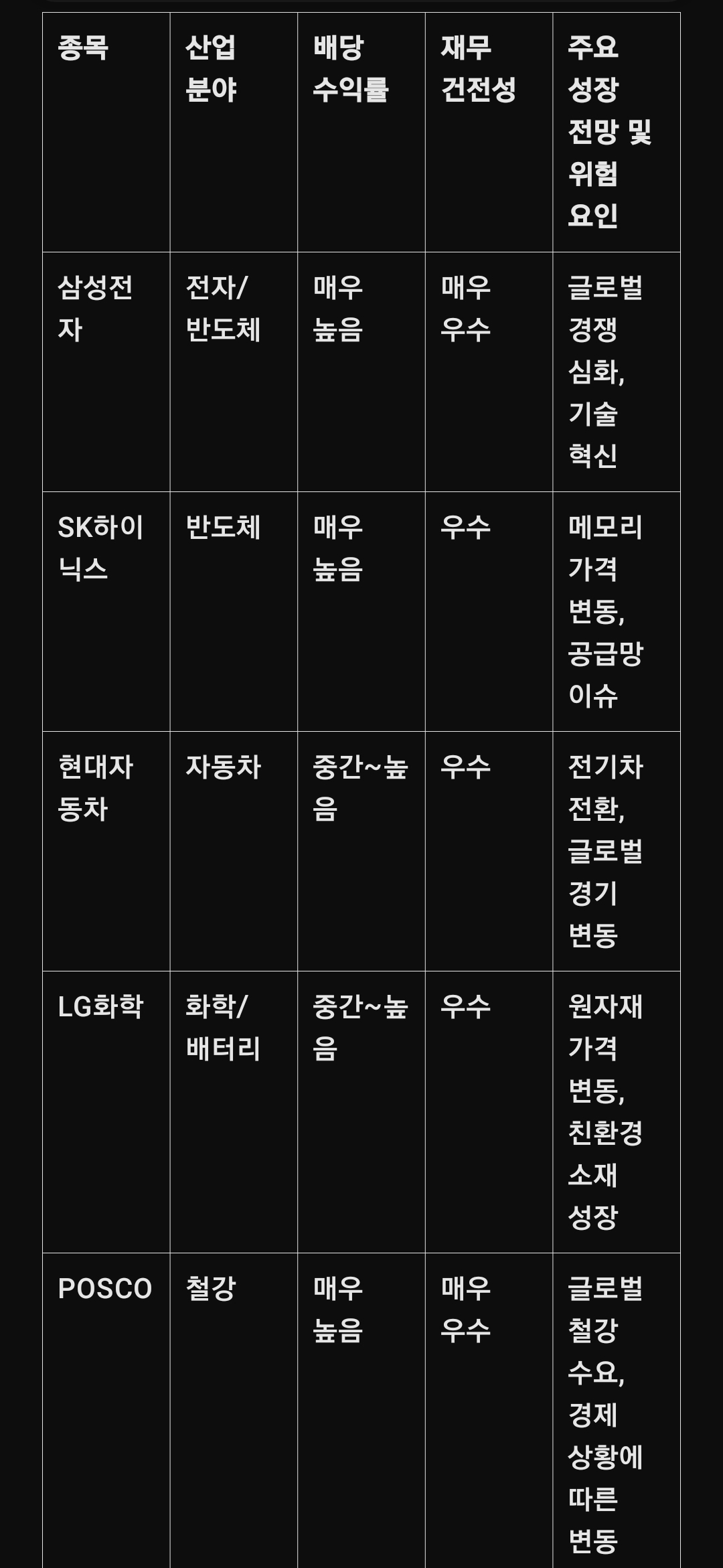 | 종목 | 산업 분야 | 배당 수익률 | 재무 건전성 | 주요 성장 전망 및 위험 요인 |
|---|---|---|---|---|
| 삼성전자 | 전자/반도체 | 매우 높음 | 매우 우수 | 글로벌 경쟁 심화, 기술 혁신 |
| SK하이닉스 | 반도체 | 매우 높음 | 우수 | 메모리 가격 변동, 공급망 이슈 |
| 현대자동차 | 자동차 | 중간~높음 | 우수 | 전기차 전환, 글로벌 경기 변동 |
| LG화학 | 화학/배터리 | 중간~높음 | 우수 | 원자재 가격 변동, 친환경 소재 성장 |
| POSCO | 철강 | 매우 높음 | 매우 우수 | 글로벌 철강 수요, 경제 상황에 따른 변동 |